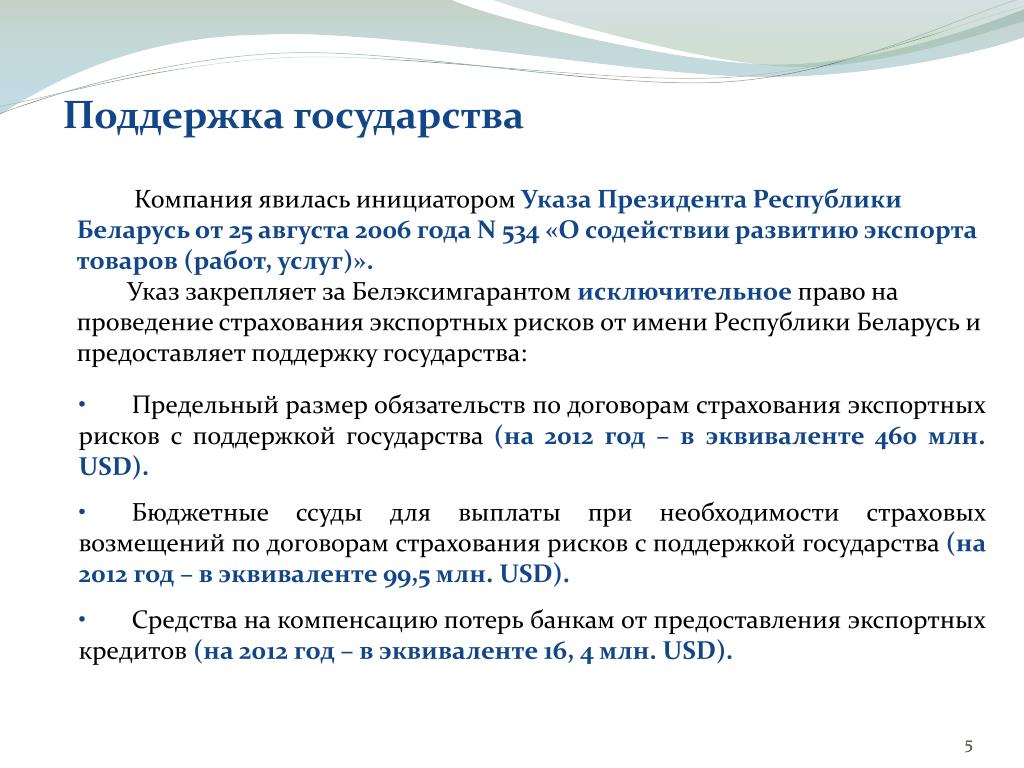 Поддержка государства

Компания явилась инициатором Указа Президента Республики Беларусь от 25 августа 2006 года N 534 «О содействии развитию экспорта товаров (работ, услуг)».

Указ закрепляет за Белэксимгарантом исключительное право на проведение страхования экспортных рисков от имени Республики Беларусь и предоставляет поддержку государства:

• Предельный размер обязательств по договорам страхования экспортных рисков с поддержкой государства (на 2012 год – в эквиваленте 460 млн. USD).

• Бюджетные ссуды для выплаты при необходимости страховых возмещений по договорам страхования рисков с поддержкой государства (на 2012 год – в эквиваленте 99,5 млн. USD).

• Средства на компенсацию потерь банкам от предоставления экспортных кредитов (на 2012 год – в эквиваленте 16, 4 млн. USD).

5